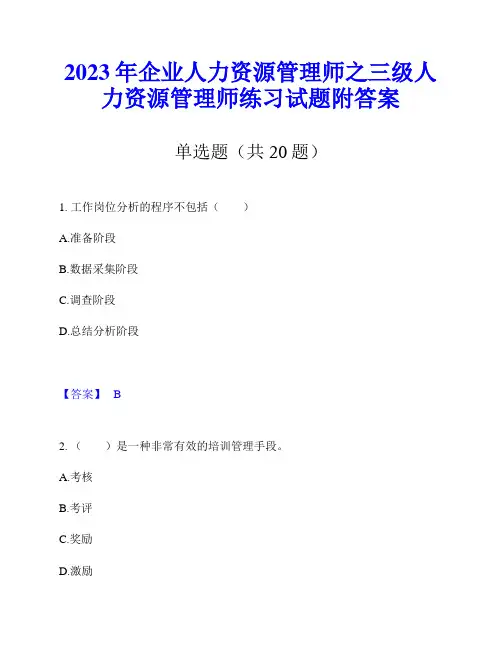 2023年企业人力资源管理师之三级人力资源管理师练习试题附答案

单选题（共20题）

1. 工作岗位分析的程序不包括（　　）

A.准备阶段

B.数据采集阶段

C.调查阶段

D.总结分析阶段

【答案】 B

2.（　　）是一种非常有效的培训管理手段。

A.考核

B.考评

C.奖励

D.激励